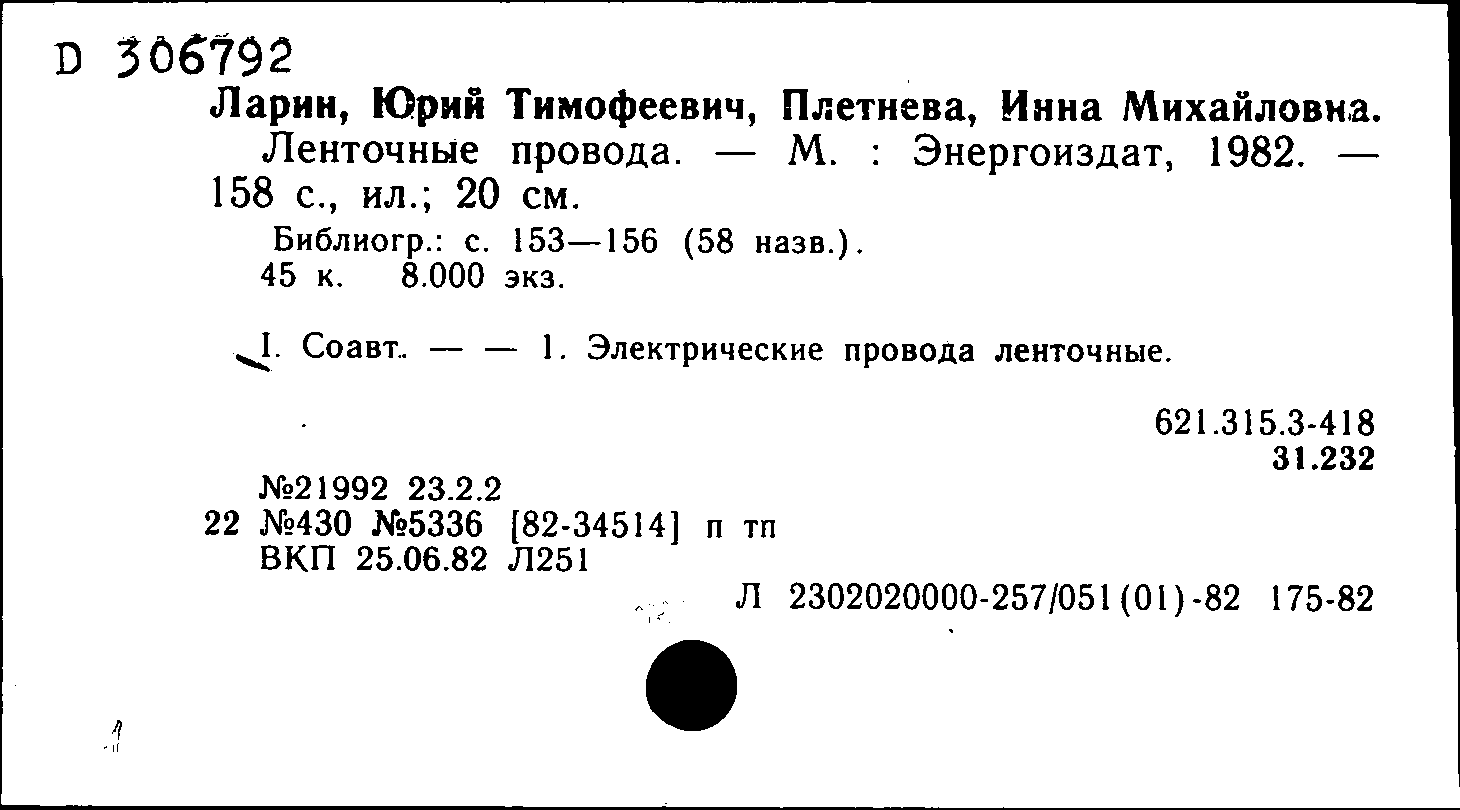 D 306792
Ларин, Юрий Тимофеевич, Плетнева, Инна Михайловна.
Ленточные провода. — М. : Энергоиздат, 1982. — 158 с., ил.; 20 см.

Библиогр.: с. 153—156 (58 назв.).
45 к. 8.000 экз.

I. Соавт. — — 1. Электрические провода ленточные.

621.315.3-418
31.232

№21992 23.2.2
22 №430 №5336 [82-34514] п тп
ВКП 25.06.82 Л251

Л 2302020000-257/051(01)-82 175-82

1